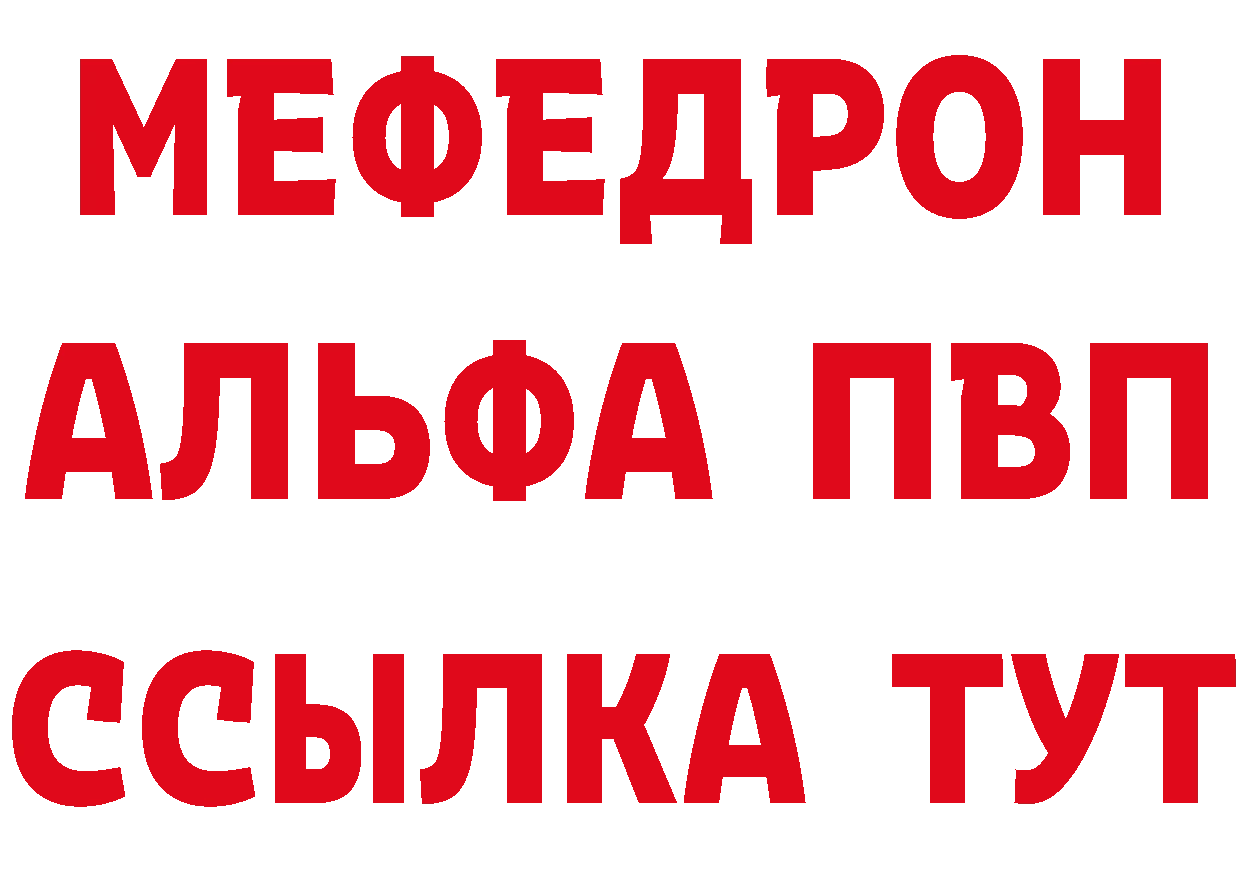 МЕФЕДРОН
АЛЬФА ПВП
ССЫЛКА ТУТ